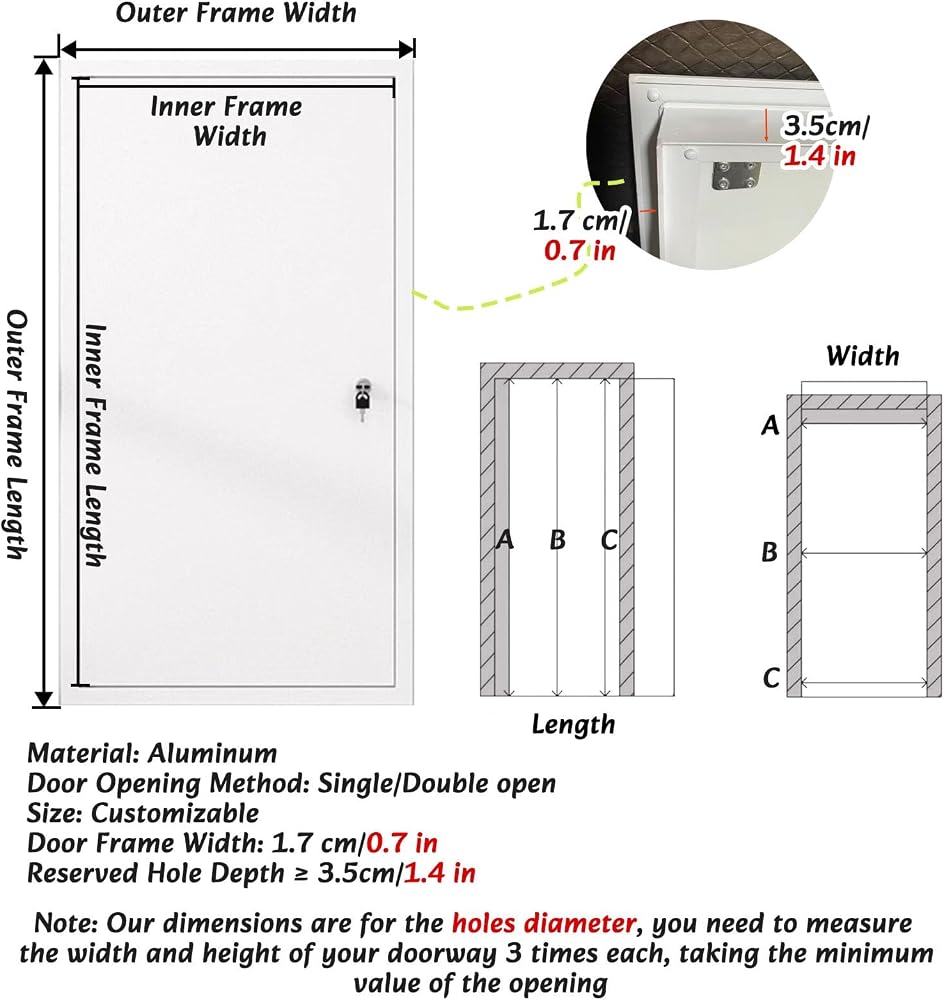 Outer Frame Width

Inner Frame Width

Outer Frame Length

Inner Frame Length

3.5cm/ 1.4 in

1.7 cm/ 0.7 in

A B C

Length

Width

A

B

C

Material: Aluminum
Door Opening Method: Single/Double open
Size: Customizable
Door Frame Width: 1.7 cm/0.7 in
Reserved Hole Depth ≥ 3.5cm/1.4 in

Note: Our dimensions are for the holes diameter, you need to measure the width and height of your doorway 3 times each, taking the minimum value of the opening